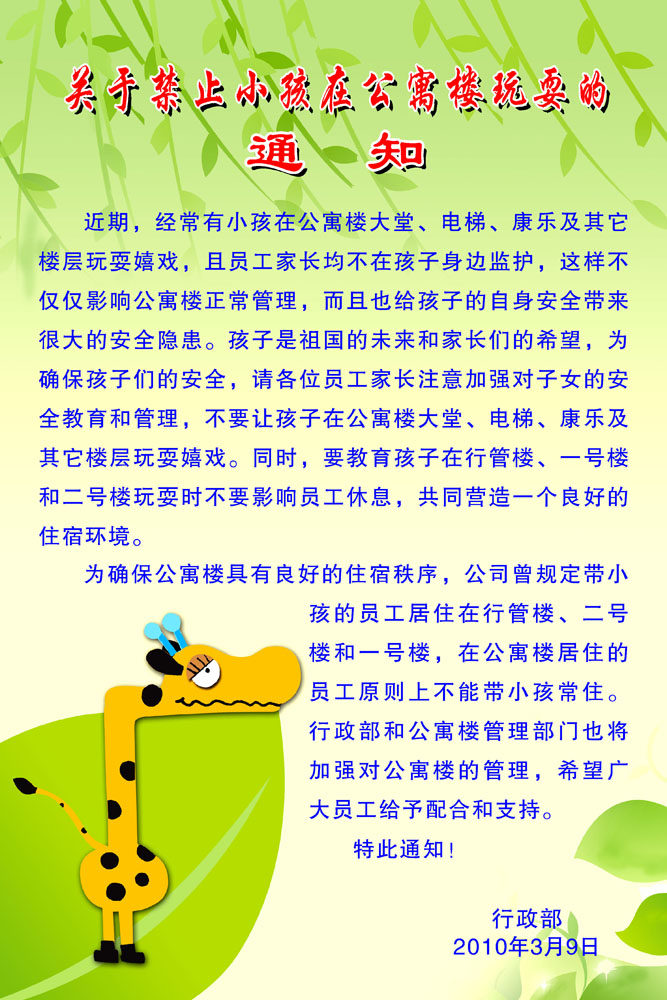 关于禁止小孩在公寓楼玩耍的

通 知

近期，经常有小孩在公寓楼大堂、电梯、康乐及其它楼层玩耍嬉戏，且员工家长均不在孩子身边监护，这样不仅仅影响公寓楼正常管理，而且也给孩子的自身安全带来很大的安全隐患。孩子是祖国的未来和家长们的希望，为确保孩子们的安全，请各位员工家长注意加强对子女的安全教育和管理，不要让孩子在公寓楼大堂、电梯、康乐及其它楼层玩耍嬉戏。同时，要教育孩子在行管楼、一号楼和二号楼玩耍时不要影响员工休息，共同营造一个良好的住宿环境。

为确保公寓楼具有良好的住宿秩序，公司曾规定带小孩的员工居住在行管楼、二号楼和一号楼，在公寓楼居住的员工原则上不能带小孩常住。行政部和公寓楼管理部门也将加强对公寓楼的管理，希望广大员工给予配合和支持。

特此通知！

行政部
2010年3月9日